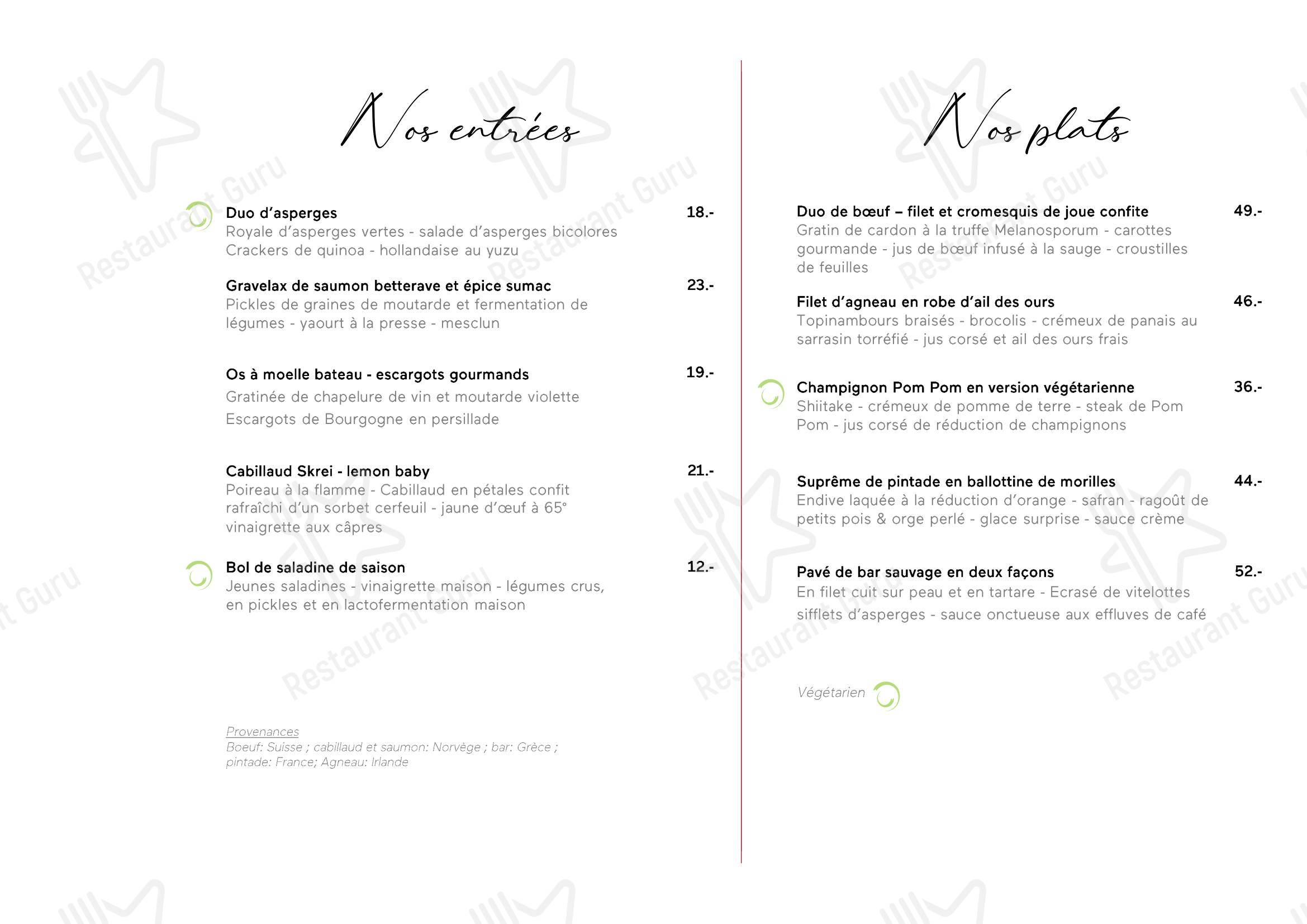 Nos entrées

Duo d'asperges 18.-
Royale d'asperges vertes - salade d'asperges bicolores
Crackers de quinoa - hollandaise au yuzu

Gravelax de saumon betterave et épice sumac 23.-
Pickles de graines de moutarde et fermentation de légumes - yaourt à la presse - mesclun

Os à moelle bateau - escargots gourmands 19.-
Gratinée de chapelure de vin et moutarde violette
Escargots de Bourgogne en persillade

Cabillaud Skrei - lemon baby 21.-
Poireau à la flamme - Cabillaud en pétales confit rafraîchi d'un sorbet cerfeuil - jaune d'œuf à 65° vinaigrette aux câpres

Bol de saladine de saison 12.-
Jeunes saladines - vinaigrette maison - légumes crus, en pickles et en lactofermentation maison

Provenances
Boeuf: Suisse ; cabillaud et saumon: Norvège ; bar: Grèce ; pintade: France; Agneau: Irlande

Nos plats

Duo de bœuf – filet et cromesquis de joue confite 49.-
Gratin de cardon à la truffe Melanosporum - carottes gourmande - jus de bœuf infusé à la sauge - croustilles de feuilles

Filet d'agneau en robe d'ail des ours 46.-
Topinambours braisés - brocolis - crémeux de panais au sarrasin torréfié - jus corsé et ail des ours frais

Champignon Pom Pom en version végétarienne 36.-
Shiitake - crémeux de pomme de terre - steak de Pom Pom - jus corsé de réduction de champignons

Suprême de pintade en ballottine de morilles 44.-
Endive laquée à la réduction d'orange - safran - ragoût de petits pois & orge perlé - glace surprise - sauce crème

Pavé de bar sauvage en deux façons 52.-
En filet cuit sur peau et en tartare - Ecrasé de vitelottes sifflets d'asperges - sauce onctueuse aux effluves de café

Végétarien

Restaurant Guru